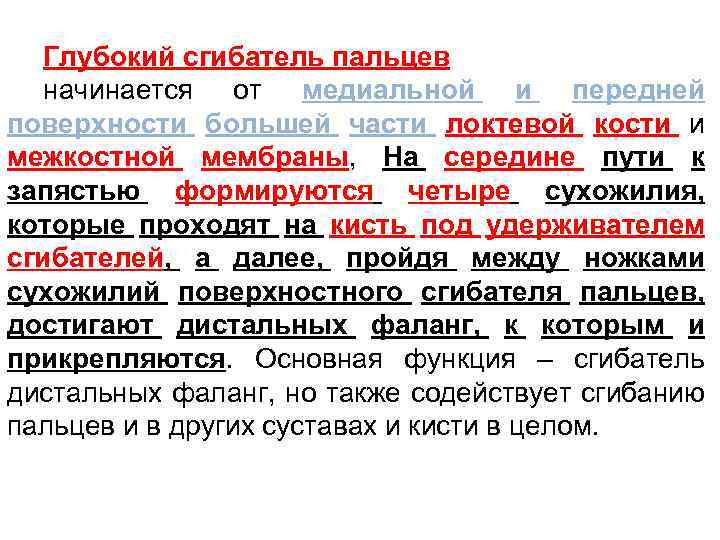 Глубокий сгибатель пальцев

начинается от медиальной и передней поверхности большей части локтевой кости и межкостной мембраны, На середине пути к запястью формируются четыре сухожилия, которые проходят на кисть под удерживателем сгибателей, а далее, пройдя между ножками сухожилий поверхностного сгибателя пальцев, достигают дистальных фаланг, к которым и прикрепляются. Основная функция – сгибатель дистальных фаланг, но также содействует сгибанию пальцев и в других суставах и кисти в целом.